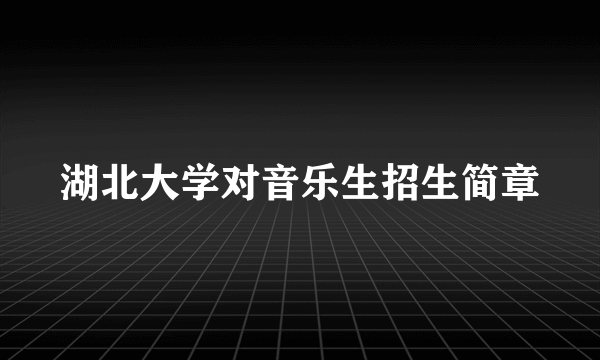 湖北大学对音乐生招生简章